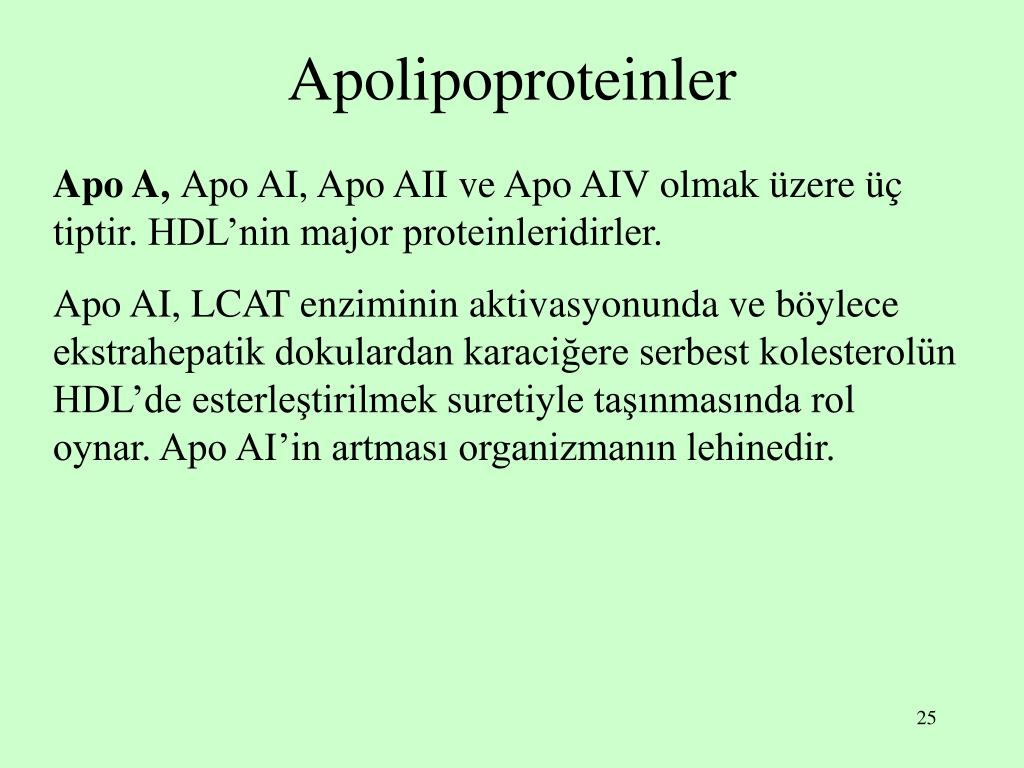 Apolipoproteinler

Apo A, Apo AI, Apo AII ve Apo AIV olmak üzere üç tiptir. HDL’nin major proteinleridirler.

Apo AI, LCAT enziminin aktivasyonunda ve böylece ekstrahepatik dokulardan karaciğere serbest kolesterolün HDL’de esterleştirilmek suretiyle taşınmasında rol oynar. Apo AI’in artması organizmanın lehinedir.

25